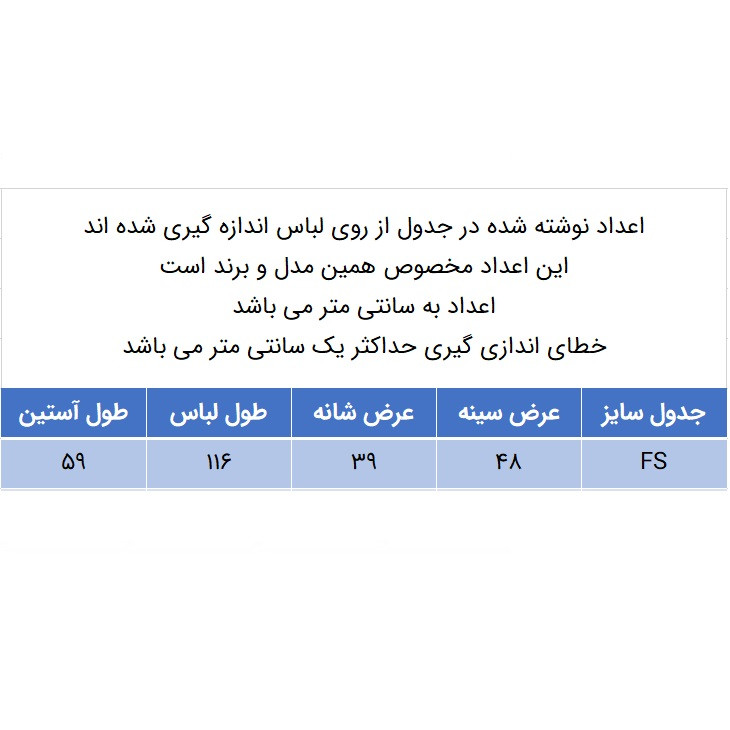 اعداد نوشته شده در جدول از روی لباس اندازه گیری شده اند
این اعداد مخصوص همین مدل و برند است
اعداد به سانتی متر می باشد
خطای اندازی گیری حداکثر یک سانتی متر می باشد

| جدول سایز | عرض سینه | عرض شانه | طول لباس | طول آستین |
|---|---|---|---|---|
| FS | ۴۸ | ۳۹ | ۱۱۶ | ۵۹ |